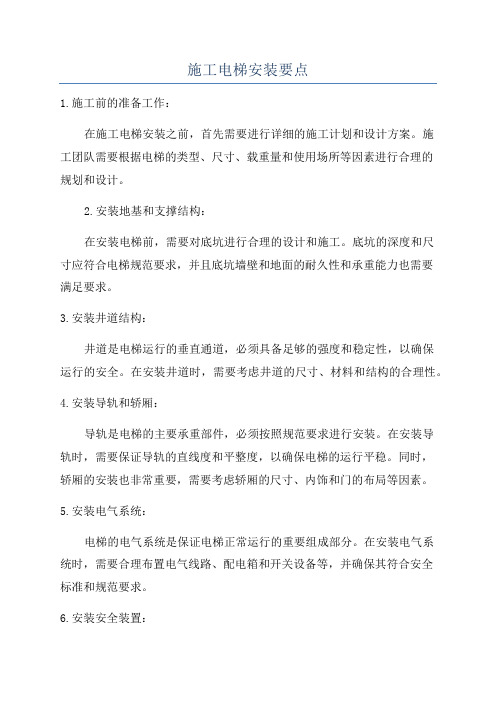 施工电梯安装要点

1.施工前的准备工作：

在施工电梯安装之前，首先需要进行详细的施工计划和设计方案。施工团队需要根据电梯的类型、尺寸、载重量和使用场所等因素进行合理的规划和设计。

2.安装地基和支撑结构：

在安装电梯前，需要对底坑进行合理的设计和施工。底坑的深度和尺寸应符合电梯规范要求，并且底坑墙壁和地面的耐久性和承重能力也需要满足要求。

3.安装井道结构：

井道是电梯运行的垂直通道，必须具备足够的强度和稳定性，以确保运行的安全。在安装井道时，需要考虑井道的尺寸、材料和结构的合理性。

4.安装导轨和轿厢：

导轨是电梯的主要承重部件，必须按照规范要求进行安装。在安装导轨时，需要保证导轨的直线度和平整度，以确保电梯的运行平稳。同时，轿厢的安装也非常重要，需要考虑轿厢的尺寸、内饰和门的布局等因素。

5.安装电气系统：

电梯的电气系统是保证电梯正常运行的重要组成部分。在安装电气系统时，需要合理布置电气线路、配电箱和开关设备等，并确保其符合安全标准和规范要求。

6.安装安全装置：